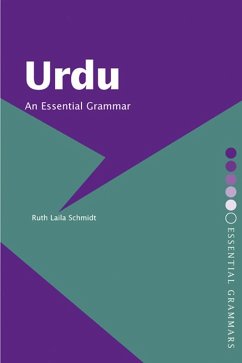 Urdu

An Essential Grammar

Ruth Laila Schmidt

ESSENTIAL GRAMMARS